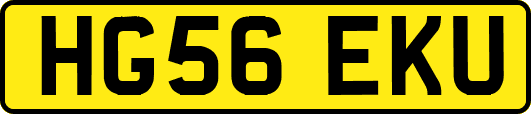 HG56 EKU